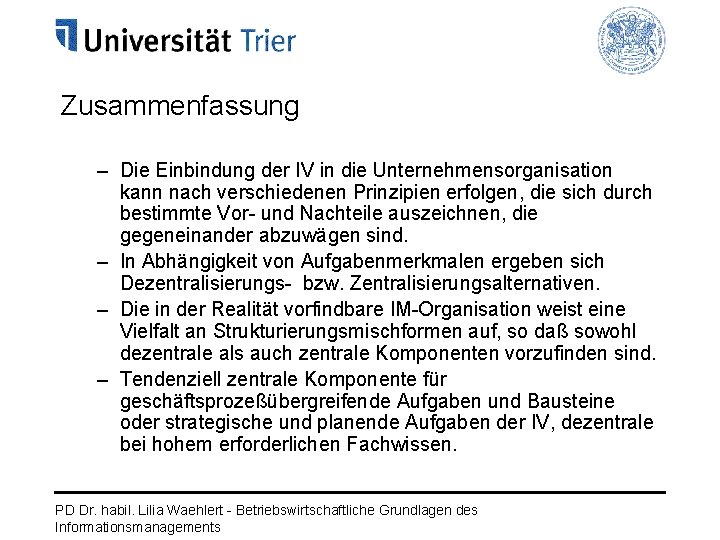 Universität Trier

Zusammenfassung

– Die Einbindung der IV in die Unternehmensorganisation kann nach verschiedenen Prinzipien erfolgen, die sich durch bestimmte Vor- und Nachteile auszeichnen, die gegeneinander abzuwägen sind.
– In Abhängigkeit von Aufgabenmerkmalen ergeben sich Dezentralisierungs- bzw. Zentralisierungsalternativen.
– Die in der Realität vorfindbare IM-Organisation weist eine Vielfalt an Strukturierungsmischformen auf, so daß sowohl dezentrale als auch zentrale Komponenten vorzufinden sind.
– Tendenziell zentrale Komponente für geschäftsprozeßübergreifende Aufgaben und Bausteine oder strategische und planende Aufgaben der IV, dezentrale bei hohem erforderlichen Fachwissen.

PD Dr. habil. Lilia Waehlert - Betriebswirtschaftliche Grundlagen des Informationsmanagements